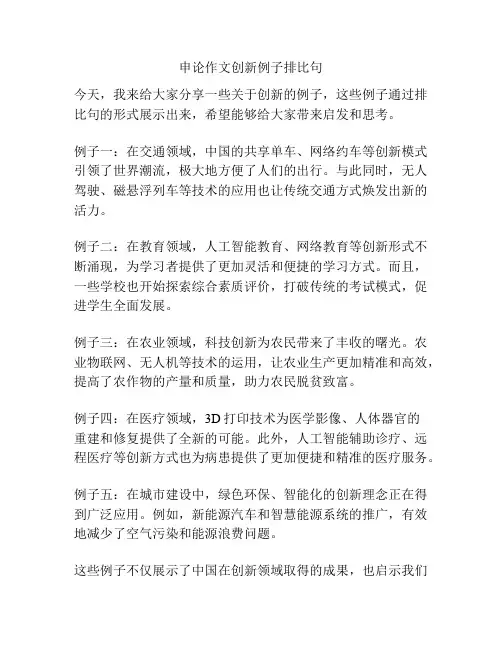 申论作文创新例子排比句

今天，我来给大家分享一些关于创新的例子，这些例子通过排比句的形式展示出来，希望能够给大家带来启发和思考。

例子一：在交通领域，中国的共享单车、网络约车等创新模式引领了世界潮流，极大地方便了人们的出行。与此同时，无人驾驶、磁悬浮列车等技术的应用也让传统交通方式焕发出新的活力。

例子二：在教育领域，人工智能教育、网络教育等创新形式不断涌现，为学习者提供了更加灵活和便捷的学习方式。而且，一些学校也开始探索综合素质评价，打破传统的考试模式，促进学生全面发展。

例子三：在农业领域，科技创新为农民带来了丰收的曙光。农业物联网、无人机等技术的运用，让农业生产更加精准和高效，提高了农作物的产量和质量，助力农民脱贫致富。

例子四：在医疗领域，3D 打印技术为医学影像、人体器官的重建和修复提供了全新的可能。此外，人工智能辅助诊疗、远程医疗等创新方式也为病患提供了更加便捷和精准的医疗服务。

例子五：在城市建设中，绿色环保、智能化的创新理念正在得到广泛应用。例如，新能源汽车和智慧能源系统的推广，有效地减少了空气污染和能源浪费问题。

这些例子不仅展示了中国在创新领域取得的成果，也启示我们